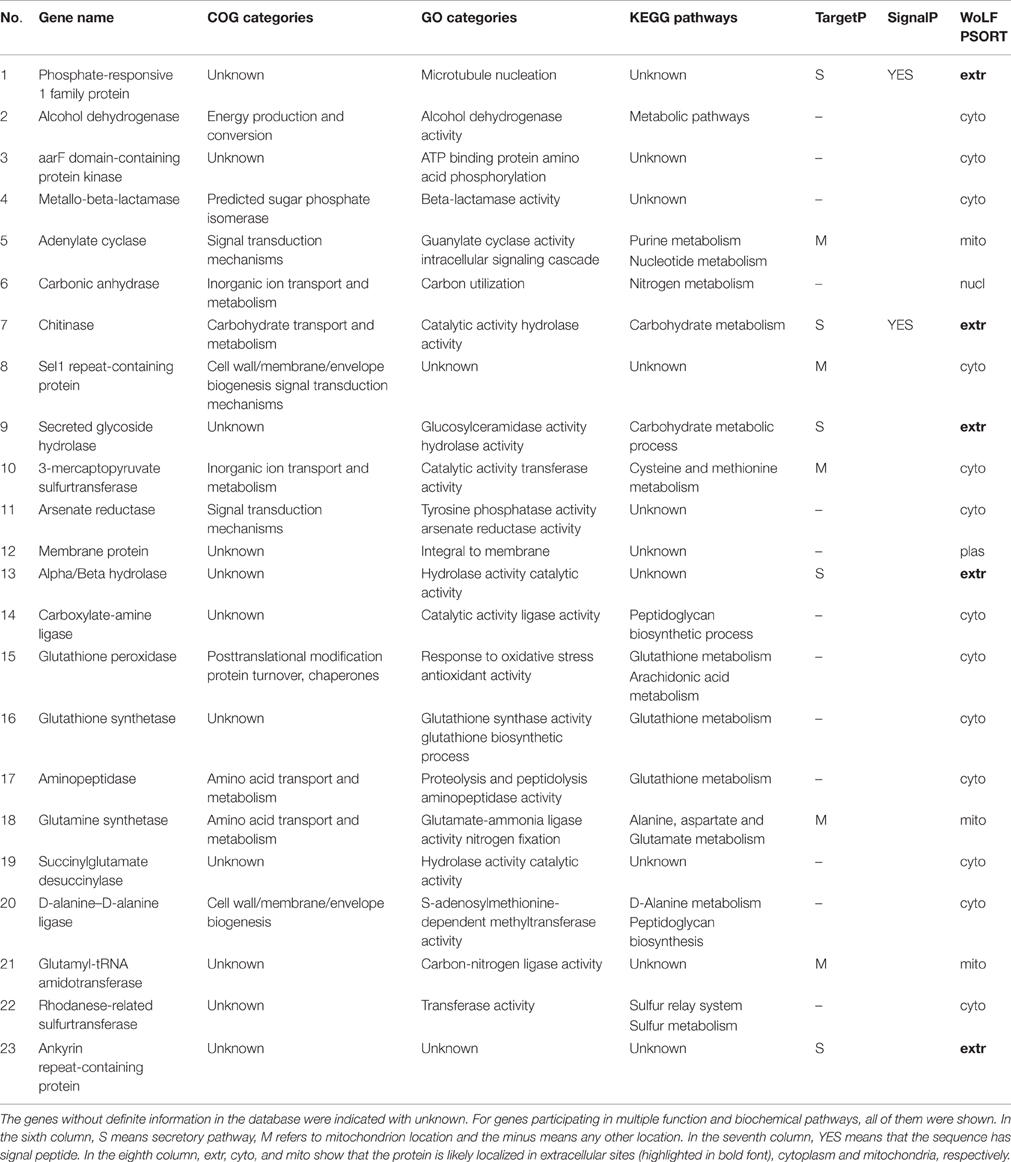 | No. | Gene name | COG categories | GO categories | KEGG pathways | TargetP | SignalP | WoLF PSORT |
|---|---|---|---|---|---|---|---|
| 1 | Phosphate-responsive 1 family protein | Unknown | Microtubule nucleation | Unknown | S | YES | **extr** |
| 2 | Alcohol dehydrogenase | Energy production and conversion | Alcohol dehydrogenase activity | Metabolic pathways | – | | cyto |
| 3 | aarF domain-containing protein kinase | Unknown | ATP binding protein amino acid phosphorylation | Unknown | – | | cyto |
| 4 | Metallo-beta-lactamase | Predicted sugar phosphate isomerase | Beta-lactamase activity | Unknown | – | | cyto |
| 5 | Adenylate cyclase | Signal transduction mechanisms | Guanylate cyclase activity intracellular signaling cascade | Purine metabolism Nucleotide metabolism | M | | mito |
| 6 | Carbonic anhydrase | Inorganic ion transport and metabolism | Carbon utilization | Nitrogen metabolism | – | | nucl |
| 7 | Chitinase | Carbohydrate transport and metabolism | Catalytic activity hydrolase activity | Carbohydrate metabolism | S | YES | **extr** |
| 8 | Sel1 repeat-containing protein | Cell wall/membrane/envelope biogenesis signal transduction mechanisms | Unknown | Unknown | M | | cyto |
| 9 | Secreted glycoside hydrolase | Unknown | Glucosylceramidase activity hydrolase activity | Carbohydrate metabolic process | S | | **extr** |
| 10 | 3-mercaptopyruvate sulfurtransferase | Inorganic ion transport and metabolism | Catalytic activity transferase activity | Cysteine and methionine metabolism | M | | cyto |
| 11 | Arsenate reductase | Signal transduction mechanisms | Tyrosine phosphatase activity arsenate reductase activity | Unknown | – | | cyto |
| 12 | Membrane protein | Unknown | Integral to membrane | Unknown | – | | plas |
| 13 | Alpha/Beta hydrolase | Unknown | Hydrolase activity catalytic activity | Unknown | S | | **extr** |
| 14 | Carboxylate-amine ligase | Unknown | Catalytic activity ligase activity | Peptidoglycan biosynthetic process | – | | cyto |
| 15 | Glutathione peroxidase | Posttranslational modification protein turnover, chaperones | Response to oxidative stress antioxidant activity | Glutathione metabolism Arachidonic acid metabolism | – | | cyto |
| 16 | Glutathione synthetase | Unknown | Glutathione synthase activity glutathione biosynthetic process | Glutathione metabolism | – | | cyto |
| 17 | Aminopeptidase | Amino acid transport and metabolism | Proteolysis and peptidolysis aminopeptidase activity | Glutathione metabolism | – | | cyto |
| 18 | Glutamine synthetase | Amino acid transport and metabolism | Glutamate-ammonia ligase activity nitrogen fixation | Alanine, aspartate and Glutamate metabolism | M | | mito |
| 19 | Succinylglutamate desuccinylase | Unknown | Hydrolase activity catalytic activity | Unknown | – | | cyto |
| 20 | D-alanine–D-alanine ligase | Cell wall/membrane/envelope biogenesis | S-adenosylmethionine-dependent methyltransferase activity | D-Alanine metabolism Peptidoglycan biosynthesis | – | | cyto |
| 21 | Glutamyl-tRNA amidotransferase | Unknown | Carbon-nitrogen ligase activity | Unknown | M | | mito |
| 22 | Rhodanese-related sulfurtransferase | Unknown | Transferase activity | Sulfur relay system Sulfur metabolism | – | | cyto |
| 23 | Ankyrin repeat-containing protein | Unknown | Unknown | Unknown | S | | **extr** |

The genes without definite information in the database were indicated with unknown. For genes participating in multiple function and biochemical pathways, all of them were shown. In the sixth column, S means secretory pathway, M refers to mitochondrion location and the minus means any other location. In the seventh column, YES means that the sequence has signal peptide. In the eighth column, extr, cyto, and mito show that the protein is likely localized in extracellular sites (highlighted in bold font), cytoplasm and mitochondria, respectively.